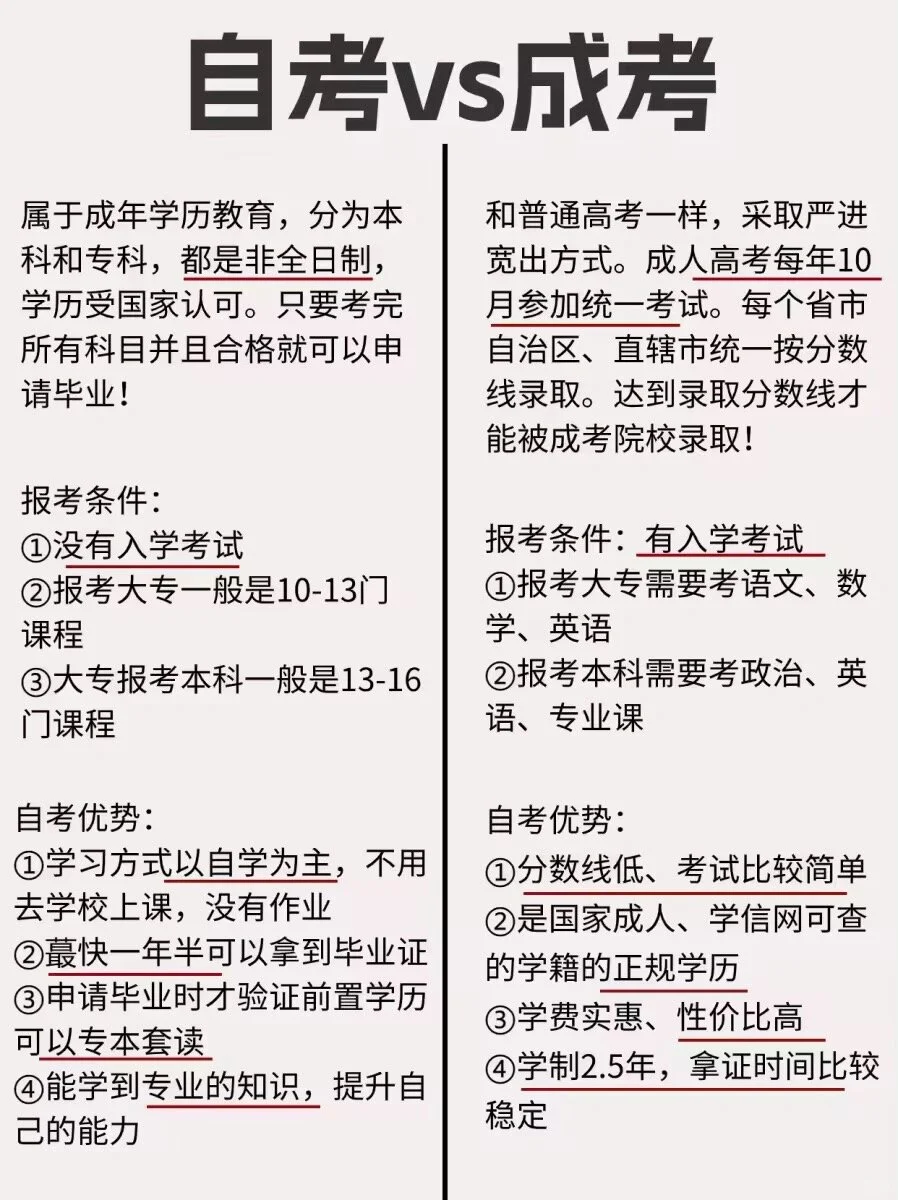 自考vs成考

属于成年学历教育，分为本科和专科，都是非全日制，学历受国家认可。只要考完所有科目并且合格就可以申请毕业！

报考条件：
①没有入学考试
②报考大专一般是10-13门课程
③大专报考本科一般是13-16门课程

自考优势：
①学习方式以自学为主，不用去学校上课，没有作业
②蕞快一年半可以拿到毕业证
③申请毕业时才验证前置学历可以专本套读
④能学到专业的知识，提升自己的能力

和普通高考一样，采取严进宽出方式。成人高考每年10月参加统一考试。每个省市自治区、直辖市统一按分数线录取。达到录取分数线才能被成考院校录取！

报考条件：有入学考试
①报考大专需要考语文、数学、英语
②报考本科需要考政治、英语、专业课

自考优势：
①分数线低、考试比较简单
②是国家成人、学信网可查的学籍的正规学历
③学费实惠、性价比高
④学制2.5年，拿证时间比较稳定